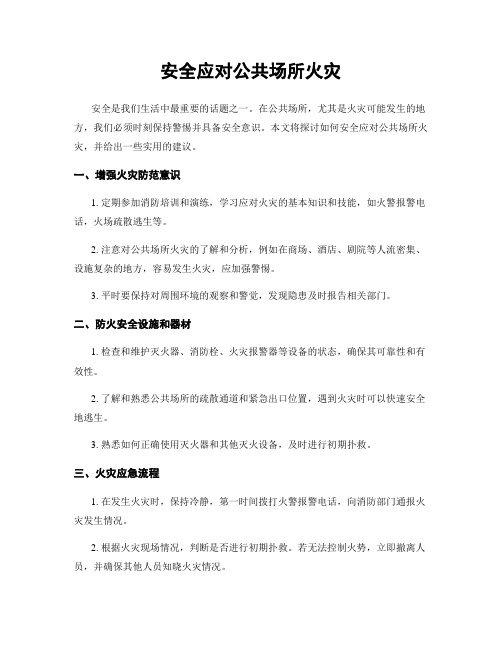 安全应对公共场所火灾

安全是我们生活中最重要的话题之一。在公共场所，尤其是火灾可能发生的地方，我们必须时刻保持警惕并具备安全意识。本文将探讨如何安全应对公共场所火灾，并给出一些实用的建议。

一、增强火灾防范意识

1. 定期参加消防培训和演练，学习应对火灾的基本知识和技能，如火警报警电话，火场疏散逃生等。

2. 注意对公共场所火灾的了解和分析，例如在商场、酒店、剧院等人流密集、设施复杂的地方，容易发生火灾，应加强警惕。

3. 平时要保持对周围环境的观察和警觉，发现隐患及时报告相关部门。

二、防火安全设施和器材

1. 检查和维护灭火器、消防栓、火灾报警器等设备的状态，确保其可靠性和有效性。

2. 了解和熟悉公共场所的疏散通道和紧急出口位置，遇到火灾时可以快速安全地逃生。

3. 熟悉如何正确使用灭火器和其他灭火设备，及时进行初期扑救。

三、火灾应急流程

1. 在发生火灾时，保持冷静，第一时间拨打火警报警电话，向消防部门通报火灾发生情况。

2. 根据火灾现场情况，判断是否进行初期扑救。若无法控制火势，立即撤离人员，并确保其他人员知晓火灾情况。